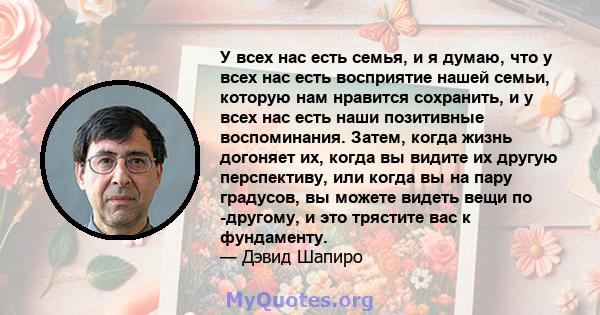 У всех нас есть семья, и я думаю, что у всех нас есть восприятие нашей семьи, которую нам нравится сохранить, и у всех нас есть наши позитивные воспоминания. Затем, когда жизнь догоняет их, когда вы видите их другую перспективу, или когда вы на пару градусов, вы можете видеть вещи по -другому, и это трястите вас к фундаменту.
— Дэвид Шапиро

MyQuotes.org